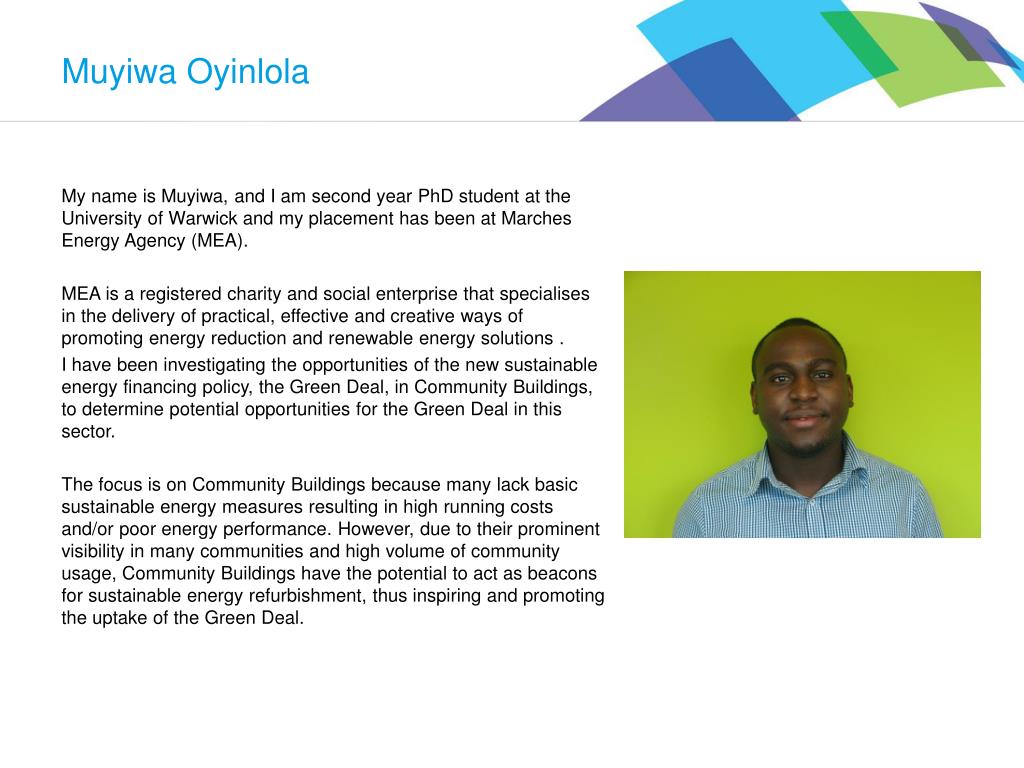 Muyiwa Oyinlola

My name is Muyiwa, and I am second year PhD student at the University of Warwick and my placement has been at Marches Energy Agency (MEA).

MEA is a registered charity and social enterprise that specialises in the delivery of practical, effective and creative ways of promoting energy reduction and renewable energy solutions .

I have been investigating the opportunities of the new sustainable energy financing policy, the Green Deal, in Community Buildings, to determine potential opportunities for the Green Deal in this sector.

The focus is on Community Buildings because many lack basic sustainable energy measures resulting in high running costs and/or poor energy performance. However, due to their prominent visibility in many communities and high volume of community usage, Community Buildings have the potential to act as beacons for sustainable energy refurbishment, thus inspiring and promoting the uptake of the Green Deal.